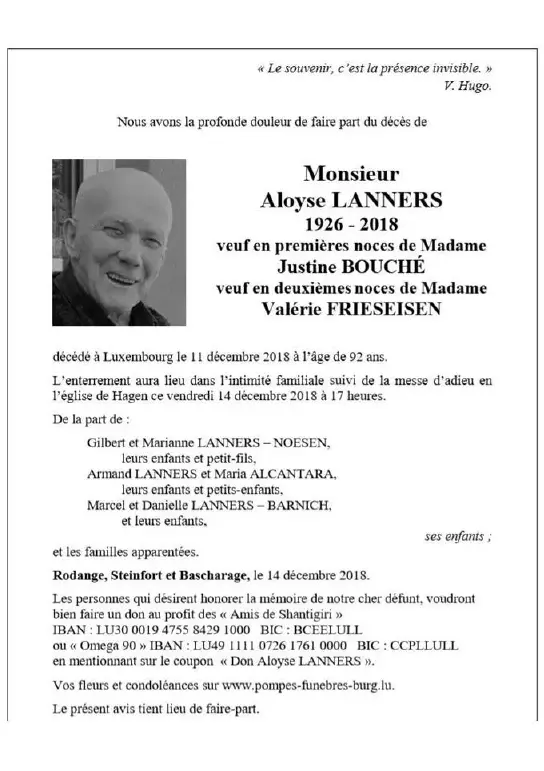 « Le souvenir, c'est la présence invisible. »
V. Hugo.

Nous avons la profonde douleur de faire part du décès de

Monsieur
Aloyse LANNERS
1926 - 2018
veuf en premières noces de Madame
Justine BOUCHÉ
veuf en deuxièmes noces de Madame
Valérie FRIESEISEN

décédé à Luxembourg le 11 décembre 2018 à l'âge de 92 ans.

L'enterrement aura lieu dans l'intimité familiale suivi de la messe d'adieu en l'église de Hagen ce vendredi 14 décembre 2018 à 17 heures.

De la part de :

Gilbert et Marianne LANNERS – NOESEN,
leurs enfants et petit-fils,
Armand LANNERS et Maria ALCANTARA,
leurs enfants et petits-enfants,
Marcel et Danielle LANNERS – BARNICH,
et leurs enfants,

ses enfants ;

et les familles apparentées.

Rodange, Steinfort et Bascharage, le 14 décembre 2018.

Les personnes qui désirent honorer la mémoire de notre cher défunt, voudront bien faire un don au profit des « Amis de Shantigiri »
IBAN : LU30 0019 4755 8429 1000 BIC : BCEELULL
ou « Omega 90 » IBAN : LU49 1111 0726 1761 0000 BIC : CCPLLULL
en mentionnant sur le coupon « Don Aloyse LANNERS ».

Vos fleurs et condoléances sur www.pompes-funebres-burg.lu.

Le présent avis tient lieu de faire-part.